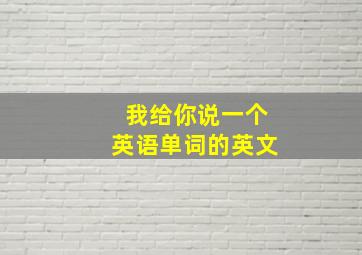 我给你说一个
英语单词的英文